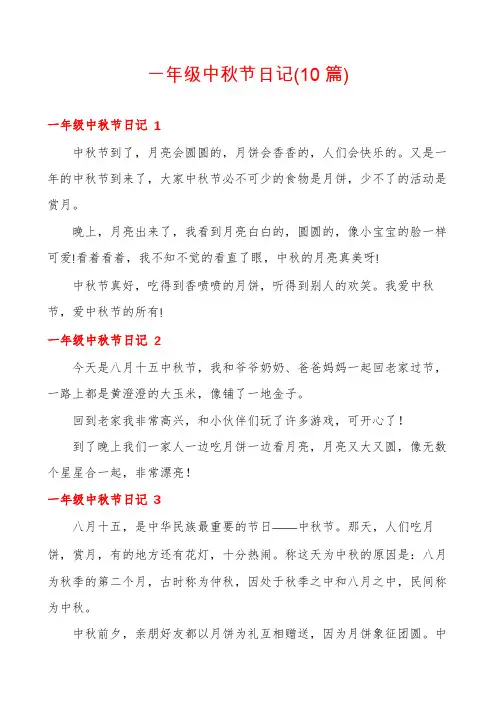 一年级中秋节日记(10篇)

一年级中秋节日记 1

中秋节到了，月亮会圆圆的，月饼会香香的，人们会快乐的。又是一年的中秋节到来了，大家中秋节必不可少的食物是月饼，少不了的活动是赏月。

晚上，月亮出来了，我看到月亮白白的，圆圆的，像小宝宝的脸一样可爱!看着看着，我不知不觉的看直了眼，中秋的月亮真美呀!

中秋节真好，吃得到香喷喷的月饼，听得到别人的欢笑。我爱中秋节，爱中秋节的所有!

一年级中秋节日记 2

今天是八月十五中秋节，我和爷爷奶奶、爸爸妈妈一起回老家过节，一路上都是黄澄澄的大玉米，像铺了一地金子。

回到老家我非常高兴，和小伙伴们玩了许多游戏，可开心了！

到了晚上我们一家人一边吃月饼一边看月亮，月亮又大又圆，像无数个星星合一起，非常漂亮！

一年级中秋节日记 3

八月十五，是中华民族最重要的节日——中秋节。那天，人们吃月饼，赏月，有的地方还有花灯，十分热闹。称这天为中秋的原因是：八月为秋季的第二个月，古时称为仲秋，因处于秋季之中和八月之中，民间称为中秋。

中秋前夕，亲朋好友都以月饼为礼互相赠送，因为月饼象征团圆。中